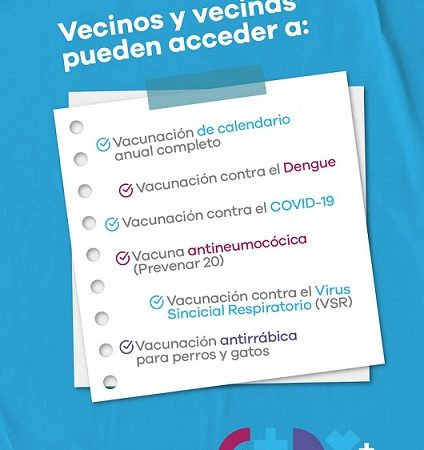 Vecinos y vecinas pueden acceder a:

Vacunación de calendario anual completo

Vacunación contra el Dengue

Vacunación contra el COVID-19

Vacuna antineumocócica (Prevenar 20)

Vacunación contra el Virus Sincicial Respiratorio (VSR)

Vacunación antirrábica para perros y gatos